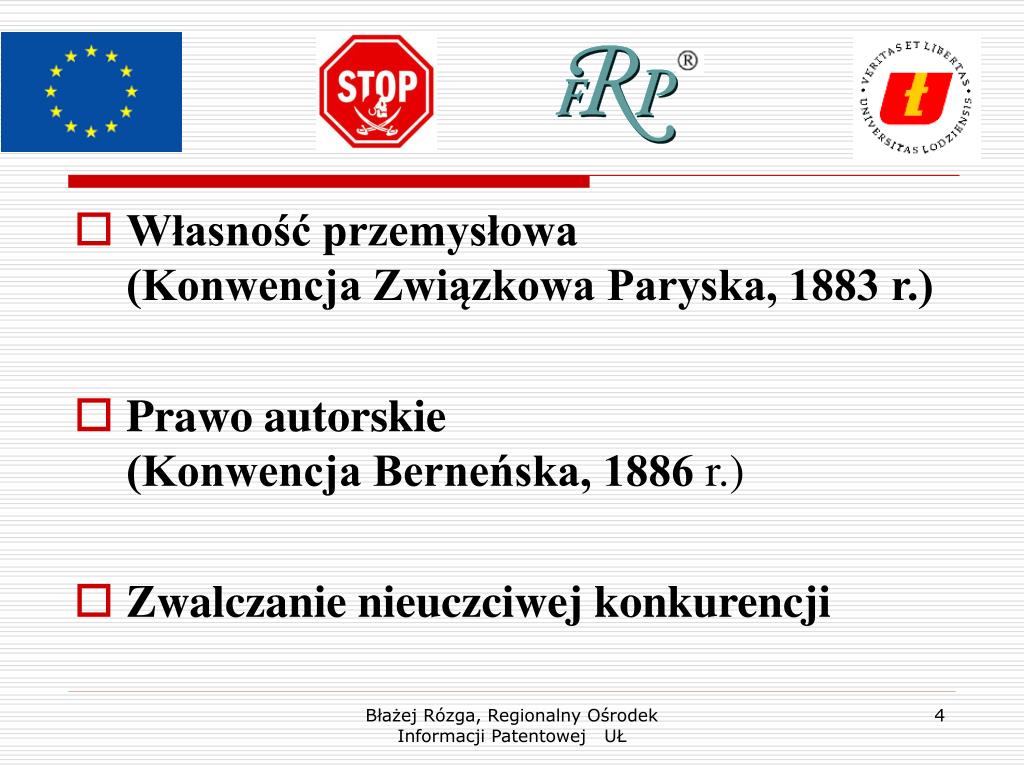 STOP

FRP®

VERITAS ET LIBERTAS UNIVERSITAS LODZIENSIS

Własność przemysłowa
(Konwencja Związkowa Paryska, 1883 r.)

Prawo autorskie
(Konwencja Berneńska, 1886 r.)

Zwalczanie nieuczciwej konkurencji

Błażej Rózga, Regionalny Ośrodek Informacji Patentowej UŁ

4